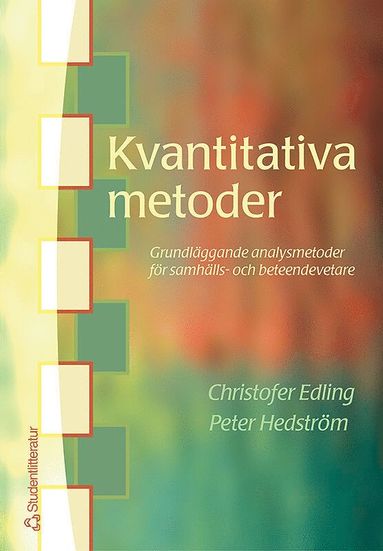 Kvantitativa metoder

Grundläggande analysmetoder för samhälls- och beteendevetare

Christofer Edling
Peter Hedström

Studentlitteratur